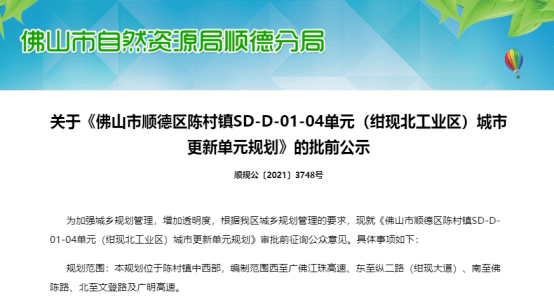 佛山市自然资源局顺德分局

关于《佛山市顺德区陈村镇SD-D-01-04单元（绀现北工业区）城市更新单元规划》的批前公示

顺规公〔2021〕3748号

为加强城乡规划管理，增加透明度，根据我区城乡规划管理的要求，现就《佛山市顺德区陈村镇SD-D-01-04单元（绀现北工业区）城市更新单元规划》审批前征询公众意见。具体事项如下：

规划范围：本规划位于陈村镇中西部，编制范围西至广佛江珠高速、东至纵二路（绀现大道）、南至佛陈路、北至文登路及广明高速。